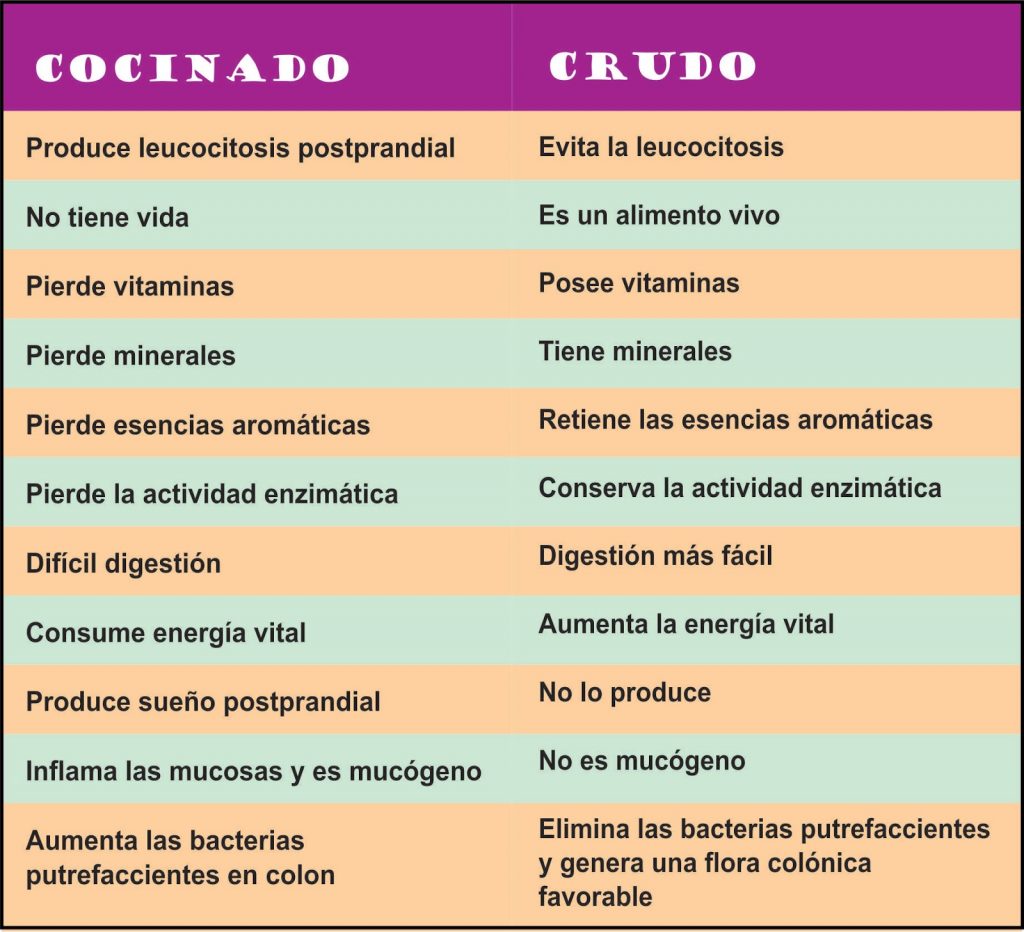 | COCINADO | CRUDO |
|---|---|
| Produce leucocitosis postprandial | Evita la leucocitosis |
| No tiene vida | Es un alimento vivo |
| Pierde vitaminas | Posee vitaminas |
| Pierde minerales | Tiene minerales |
| Pierde esencias aromáticas | Retiene las esencias aromáticas |
| Pierde la actividad enzimática | Conserva la actividad enzimática |
| Difícil digestión | Digestión más fácil |
| Consume energía vital | Aumenta la energía vital |
| Produce sueño postprandial | No lo produce |
| Inflama las mucosas y es mucógeno | No es mucógeno |
| Aumenta las bacterias putrefaccientes en colon | Elimina las bacterias putrefaccientes y genera una flora colónica favorable |